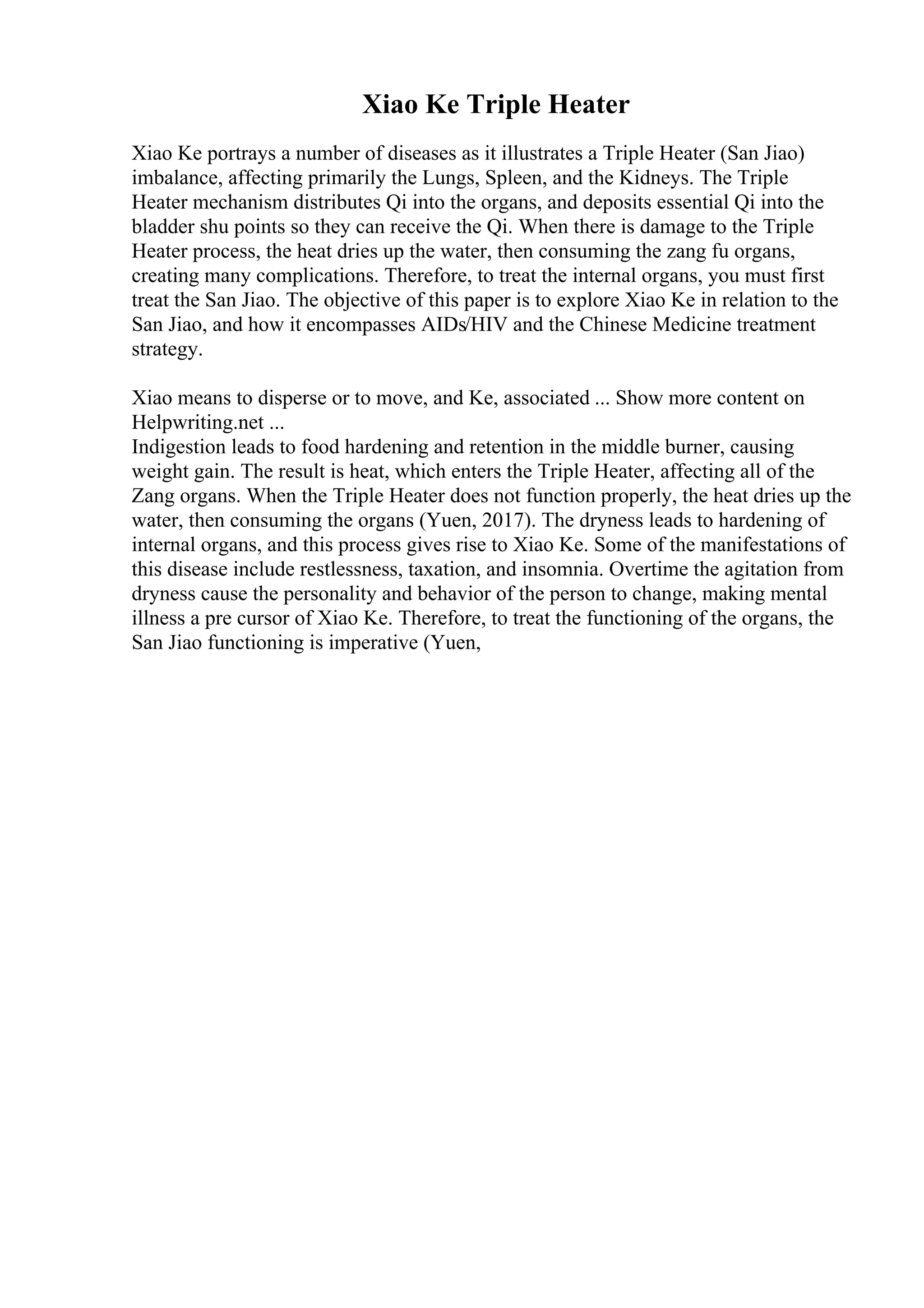 Xiao Ke Triple Heater

Xiao Ke portrays a number of diseases as it illustrates a Triple Heater (San Jiao) imbalance, affecting primarily the Lungs, Spleen, and the Kidneys. The Triple Heater mechanism distributes Qi into the organs, and deposits essential Qi into the bladder shu points so they can receive the Qi. When there is damage to the Triple Heater process, the heat dries up the water, then consuming the zang fu organs, creating many complications. Therefore, to treat the internal organs, you must first treat the San Jiao. The objective of this paper is to explore Xiao Ke in relation to the San Jiao, and how it encompasses AIDs/HIV and the Chinese Medicine treatment strategy.

Xiao means to disperse or to move, and Ke, associated ... Show more content on Helpwriting.net ...
Indigestion leads to food hardening and retention in the middle burner, causing weight gain. The result is heat, which enters the Triple Heater, affecting all of the Zang organs. When the Triple Heater does not function properly, the heat dries up the water, then consuming the organs (Yuen, 2017). The dryness leads to hardening of internal organs, and this process gives rise to Xiao Ke. Some of the manifestations of this disease include restlessness, taxation, and insomnia. Overtime the agitation from dryness cause the personality and behavior of the person to change, making mental illness a pre cursor of Xiao Ke. Therefore, to treat the functioning of the organs, the San Jiao functioning is imperative (Yuen,